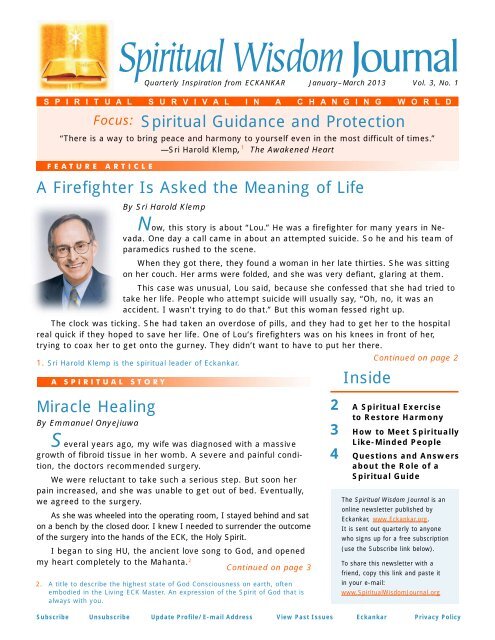 Spiritual Wisdom Journal

Quarterly Inspiration from ECKANKAR    January–March 2013    Vol. 3, No. 1

SPIRITUAL SURVIVAL IN A CHANGING WORLD

Focus: Spiritual Guidance and Protection

"There is a way to bring peace and harmony to yourself even in the most difficult of times."
—Sri Harold Klemp,$^1$ The Awakened Heart

FEATURE ARTICLE

A Firefighter Is Asked the Meaning of Life

By Sri Harold Klemp

Now, this story is about "Lou." He was a firefighter for many years in Nevada. One day a call came in about an attempted suicide. So he and his team of paramedics rushed to the scene.

When they got there, they found a woman in her late thirties. She was sitting on her couch. Her arms were folded, and she was very defiant, glaring at them.

This case was unusual, Lou said, because she confessed that she had tried to take her life. People who attempt suicide will usually say, "Oh, no, it was an accident. I wasn't trying to do that." But this woman fessed right up.

The clock was ticking. She had taken an overdose of pills, and they had to get her to the hospital real quick if they hoped to save her life. One of Lou's firefighters was on his knees in front of her, trying to coax her to get onto the gurney. They didn't want to have to put her there.

Continued on page 2

1. Sri Harold Klemp is the spiritual leader of Eckankar.

A SPIRITUAL STORY

Miracle Healing

By Emmanuel Onyejiuwa

Several years ago, my wife was diagnosed with a massive growth of fibroid tissue in her womb. A severe and painful condition, the doctors recommended surgery.

We were reluctant to take such a serious step. But soon her pain increased, and she was unable to get out of bed. Eventually, we agreed to the surgery.

As she was wheeled into the operating room, I stayed behind and sat on a bench by the closed door. I knew I needed to surrender the outcome of the surgery into the hands of the ECK, the Holy Spirit.

I began to sing HU, the ancient love song to God, and opened my heart completely to the Mahanta.$^2$

Continued on page 3

2. A title to describe the highest state of God Consciousness on earth, often embodied in the Living ECK Master. An expression of the Spirit of God that is always with you.

Inside

2 A Spiritual Exercise to Restore Harmony

3 How to Meet Spiritually Like-Minded People

4 Questions and Answers about the Role of a Spiritual Guide

The Spiritual Wisdom Journal is an online newsletter published by Eckankar, www.Eckankar.org. It is sent out quarterly to anyone who signs up for a free subscription (use the Subscribe link below).

To share this newsletter with a friend, copy this link and paste it in your e-mail: www.SpiritualWisdomJournal.org

Subscribe   Unsubscribe   Update Profile/E-mail Address   View Past Issues   Eckankar   Privacy Policy